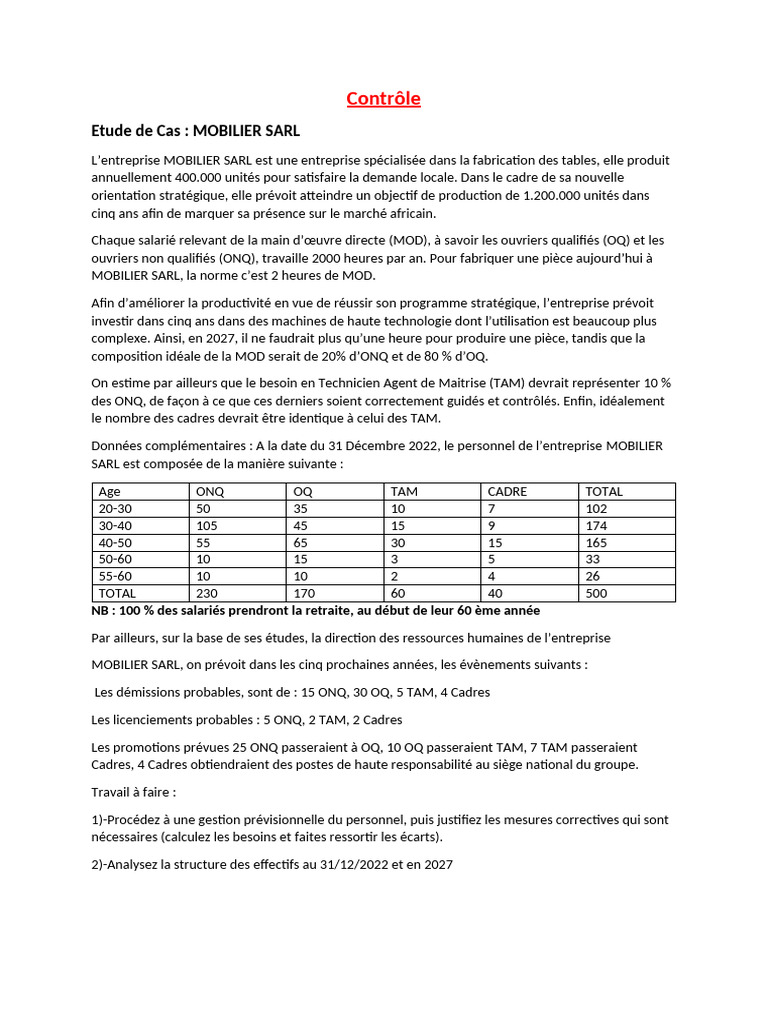 Contrôle

Etude de Cas : MOBILIER SARL

L'entreprise MOBILIER SARL est une entreprise spécialisée dans la fabrication des tables, elle produit annuellement 400.000 unités pour satisfaire la demande locale. Dans le cadre de sa nouvelle orientation stratégique, elle prévoit atteindre un objectif de production de 1.200.000 unités dans cinq ans afin de marquer sa présence sur le marché africain.

Chaque salarié relevant de la main d'œuvre directe (MOD), à savoir les ouvriers qualifiés (OQ) et les ouvriers non qualifiés (ONQ), travaille 2000 heures par an. Pour fabriquer une pièce aujourd'hui à MOBILIER SARL, la norme c'est 2 heures de MOD.

Afin d'améliorer la productivité en vue de réussir son programme stratégique, l'entreprise prévoit investir dans cinq ans dans des machines de haute technologie dont l'utilisation est beaucoup plus complexe. Ainsi, en 2027, il ne faudrait plus qu'une heure pour produire une pièce, tandis que la composition idéale de la MOD serait de 20% d'ONQ et de 80 % d'OQ.

On estime par ailleurs que le besoin en Technicien Agent de Maitrise (TAM) devrait représenter 10 % des ONQ, de façon à ce que ces derniers soient correctement guidés et contrôlés. Enfin, idéalement le nombre des cadres devrait être identique à celui des TAM.

Données complémentaires : A la date du 31 Décembre 2022, le personnel de l'entreprise MOBILIER SARL est composée de la manière suivante :

| Age | ONQ | OQ | TAM | CADRE | TOTAL |
|---|---|---|---|---|---|
| 20-30 | 50 | 35 | 10 | 7 | 102 |
| 30-40 | 105 | 45 | 15 | 9 | 174 |
| 40-50 | 55 | 65 | 30 | 15 | 165 |
| 50-60 | 10 | 15 | 3 | 5 | 33 |
| 55-60 | 10 | 10 | 2 | 4 | 26 |
| TOTAL | 230 | 170 | 60 | 40 | 500 |

NB : 100 % des salariés prendront la retraite, au début de leur 60 ème année

Par ailleurs, sur la base de ses études, la direction des ressources humaines de l'entreprise

MOBILIER SARL, on prévoit dans les cinq prochaines années, les évènements suivants :

Les démissions probables, sont de : 15 ONQ, 30 OQ, 5 TAM, 4 Cadres

Les licenciements probables : 5 ONQ, 2 TAM, 2 Cadres

Les promotions prévues 25 ONQ passeraient à OQ, 10 OQ passeraient TAM, 7 TAM passeraient Cadres, 4 Cadres obtiendraient des postes de haute responsabilité au siège national du groupe.

Travail à faire :

1)-Procédez à une gestion prévisionnelle du personnel, puis justifiez les mesures correctives qui sont nécessaires (calculez les besoins et faites ressortir les écarts).

2)-Analysez la structure des effectifs au 31/12/2022 et en 2027